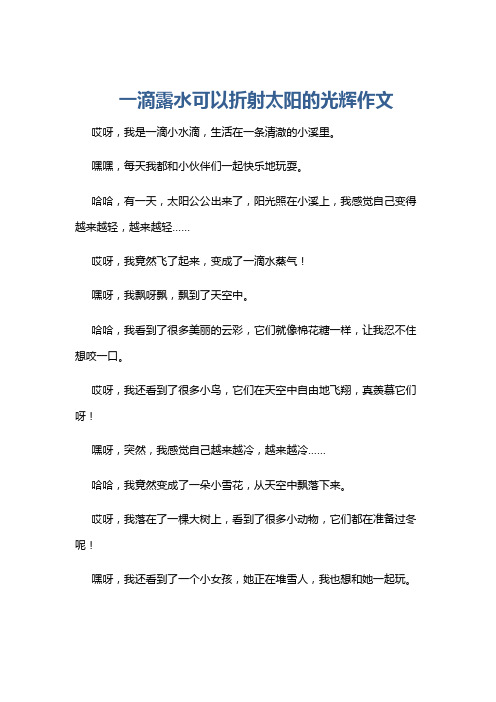 一滴露水可以折射太阳的光辉作文

哎呀，我是一滴小水滴，生活在一条清澈的小溪里。

嘿嘿，每天我都和小伙伴们一起快乐地玩耍。

哈哈，有一天，太阳公公出来了，阳光照在小溪上，我感觉自己变得越来越轻，越来越轻……

哎呀，我竟然飞了起来，变成了一滴水蒸气！

嘿呀，我飘呀飘，飘到了天空中。

哈哈，我看到了很多美丽的云彩，它们就像棉花糖一样，让我忍不住想咬一口。

哎呀，我还看到了很多小鸟，它们在天空中自由地飞翔，真羡慕它们呀！

嘿呀，突然，我感觉自己越来越冷，越来越冷……

哈哈，我竟然变成了一朵小雪花，从天空中飘落下来。

哎呀，我落在了一棵大树上，看到了很多小动物，它们都在准备过冬呢！

嘿呀，我还看到了一个小女孩，她正在堆雪人，我也想和她一起玩。